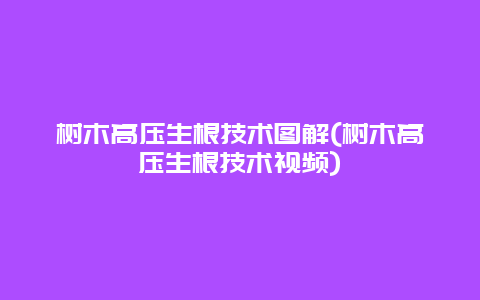 树木高压生根技术图解(树木高压生根技术视频)